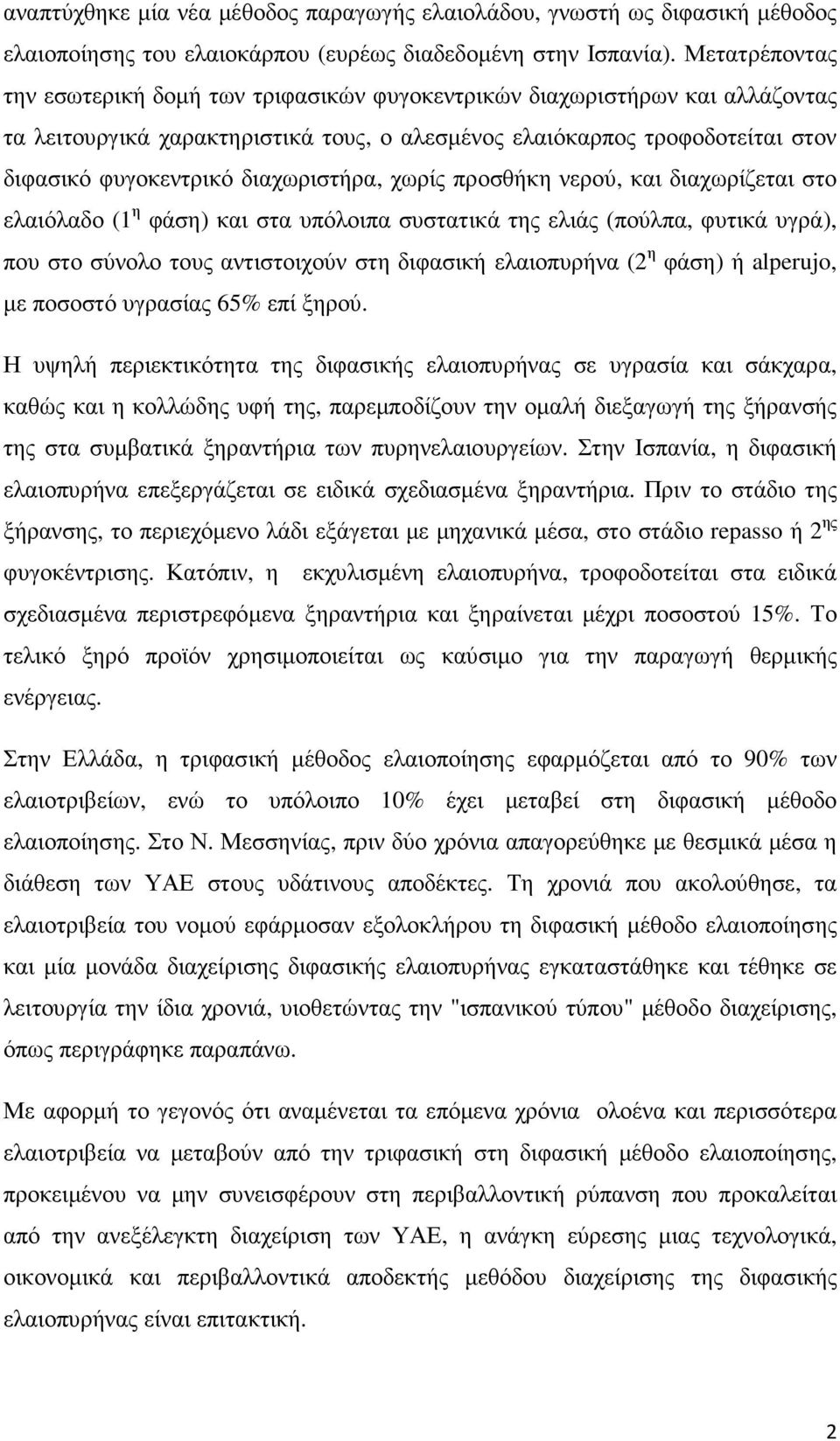 αναπτύχθηκε μία νέα μέθοδος παραγωγής ελαιολάδου, γνωστή ως διφασική μέθοδος ελαιοποίησης του ελαιοκάρπου (ευρέως διαδεδομένη στην Ισπανία). Μετατρέποντας την εσωτερική δομή των τριφασικών φυγοκεντρικών διαχωριστήρων και αλλάζοντας τα λειτουργικά χαρακτηριστικά τους, ο αλεσμένος ελαιόκαρπος τροφοδοτείται στον διφασικό φυγοκεντρικό διαχωριστήρα, χωρίς προσθήκη νερού, και διαχωρίζεται στο ελαιόλαδο (1$^{η}$ φάση) και στα υπόλοιπα συστατικά της ελιάς (πούλπα, φυτικά υγρά), που στο σύνολο τους αντιστοιχούν στη διφασική ελαιοπυρήνα (2$^{η}$ φάση) ή alperujo, με ποσοστό υγρασίας 65% επί ξηρού.

Η υψηλή περιεκτικότητα της διφασικής ελαιοπυρήνας σε υγρασία και σάκχαρα, καθώς και η κολλώδης υφή της, παρεμποδίζουν την ομαλή διεξαγωγή της ξήρανσής της στα συμβατικά ξηραντήρια των πυρηνελαιουργείων. Στην Ισπανία, η διφασική ελαιοπυρήνα επεξεργάζεται σε ειδικά σχεδιασμένα ξηραντήρια. Πριν το στάδιο της ξήρανσης, το περιεχόμενο λάδι εξάγεται με μηχανικά μέσα, στο στάδιο repasso ή 2$^{ης}$ φυγοκέντρισης. Κατόπιν, η εκχυλισμένη ελαιοπυρήνα, τροφοδοτείται στα ειδικά σχεδιασμένα περιστρεφόμενα ξηραντήρια και ξηραίνεται μέχρι ποσοστού 15%. Το τελικό ξηρό προϊόν χρησιμοποιείται ως καύσιμο για την παραγωγή θερμικής ενέργειας.

Στην Ελλάδα, η τριφασική μέθοδος ελαιοποίησης εφαρμόζεται από το 90% των ελαιοτριβείων, ενώ το υπόλοιπο 10% έχει μεταβεί στη διφασική μέθοδο ελαιοποίησης. Στο Ν. Μεσσηνίας, πριν δύο χρόνια απαγορεύθηκε με θεσμικά μέσα η διάθεση των ΥΑΕ στους υδάτινους αποδέκτες. Τη χρονιά που ακολούθησε, τα ελαιοτριβεία του νομού εφάρμοσαν εξολοκλήρου τη διφασική μέθοδο ελαιοποίησης και μία μονάδα διαχείρισης διφασικής ελαιοπυρήνας εγκαταστάθηκε και τέθηκε σε λειτουργία την ίδια χρονιά, υιοθετώντας την "ισπανικού τύπου" μέθοδο διαχείρισης, όπως περιγράφηκε παραπάνω.

Με αφορμή το γεγονός ότι αναμένεται τα επόμενα χρόνια ολοένα και περισσότερα ελαιοτριβεία να μεταβούν από την τριφασική στη διφασική μέθοδο ελαιοποίησης, προκειμένου να μην συνεισφέρουν στη περιβαλλοντική ρύπανση που προκαλείται από την ανεξέλεγκτη διαχείριση των ΥΑΕ, η ανάγκη εύρεσης μιας τεχνολογικά, οικονομικά και περιβαλλοντικά αποδεκτής μεθόδου διαχείρισης της διφασικής ελαιοπυρήνας είναι επιτακτική.

2